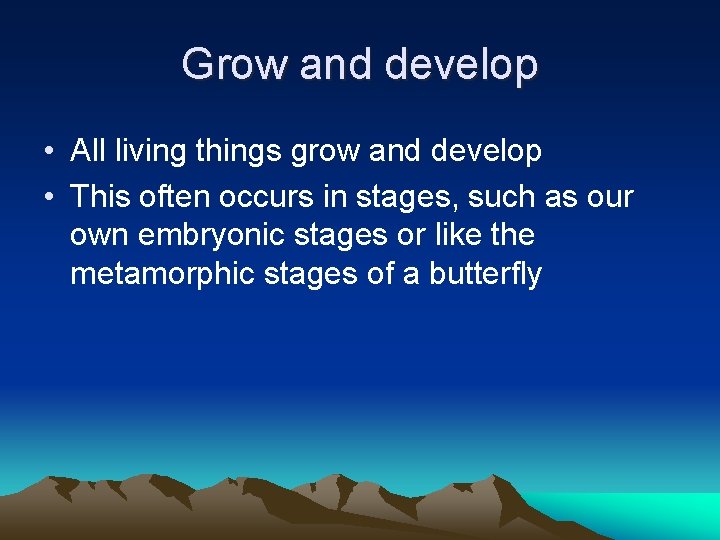 Grow and develop

• All living things grow and develop
• This often occurs in stages, such as our own embryonic stages or like the metamorphic stages of a butterfly